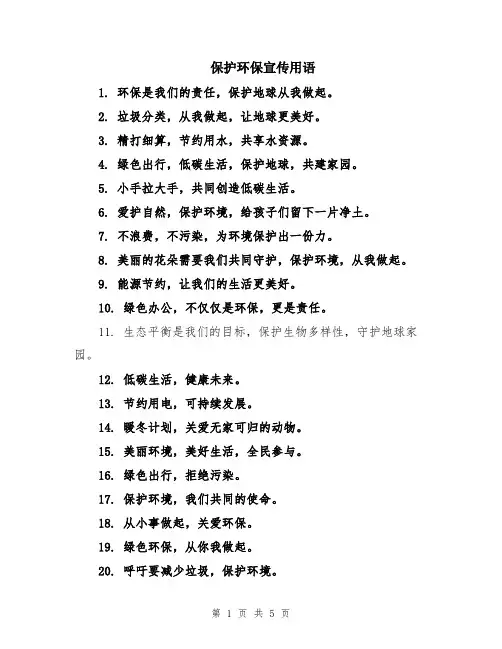 保护环保宣传用语

1. 环保是我们的责任，保护地球从我做起。

2. 垃圾分类，从我做起，让地球更美好。

3. 精打细算，节约用水，共享水资源。

4. 绿色出行，低碳生活，保护地球，共建家园。

5. 小手拉大手，共同创造低碳生活。

6. 爱护自然，保护环境，给孩子们留下一片净土。

7. 不浪费，不污染，为环境保护出一份力。

8. 美丽的花朵需要我们共同守护，保护环境，从我做起。

9. 能源节约，让我们的生活更美好。

10. 绿色办公，不仅仅是环保，更是责任。

11. 生态平衡是我们的目标，保护生物多样性，守护地球家园。

12. 低碳生活，健康未来。

13. 节约用电，可持续发展。

14. 暖冬计划，关爱无家可归的动物。

15. 美丽环境，美好生活，全民参与。

16. 绿色出行，拒绝污染。

17. 保护环境，我们共同的使命。

18. 从小事做起，关爱环保。

19. 绿色环保，从你我做起。

20. 呼吁要减少垃圾，保护环境。

第 1 页 共 5 页